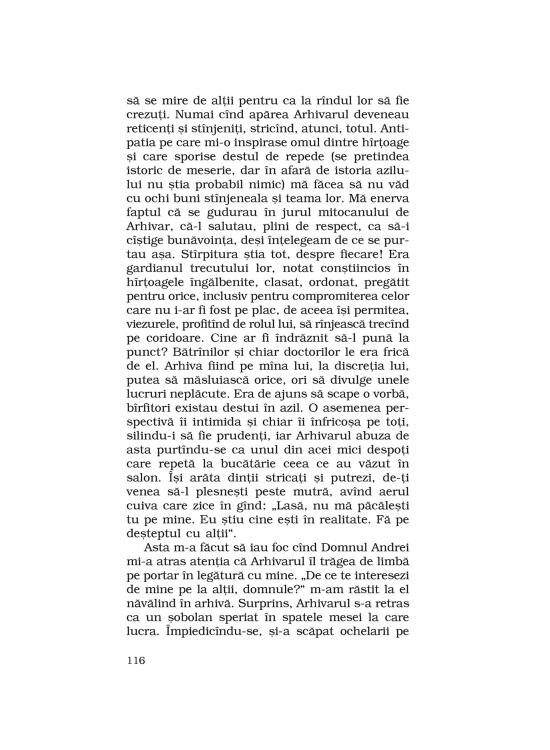 să se mire de alții pentru ca la rîndul lor să fie crezuți. Numai cînd apărea Arhivarul deveneau reticenți și stînjeniți, stricînd, atunci, totul. Antipatia pe care mi-o inspirase omul dintre hîrțoage și care sporise destul de repede (se pretindea istoric de meserie, dar în afară de istoria azilului nu știa probabil nimic) mă făcea să nu văd cu ochi buni stînjeneala și teama lor. Mă enerva faptul că se gudurau în jurul mitocanului de Arhivar, că-l salutau, plini de respect, ca să-i cîștige bunăvoința, deși înțelegeam de ce se purtau așa. Stîrpitura știa tot, despre fiecare! Era gardianul trecutului lor, notat conștiincios în hîrțoagele îngălbenite, clasat, ordonat, pregătit pentru orice, inclusiv pentru compromiterea celor care nu i-ar fi fost pe plac, de aceea își permitea, viezurele, profitînd de rolul lui, să rînjească trecînd pe coridoare. Cine ar fi îndrăznit să-l pună la punct? Bătrînilor și chiar doctorilor le era frică de el. Arhiva fiind pe mîna lui, la discreția lui, putea să măsluiască orice, ori să divulge unele lucruri neplăcute. Era de ajuns să scape o vorbă, bîrfitori existau destui în azil. O asemenea perspectivă îi intimida și chiar îi înfricoșa pe toți, silindu-i să fie prudenți, iar Arhivarul abuza de asta purtîndu-se ca unul din acei mici despoți care repetă la bucătărie ceea ce au văzut în salon. Își arăta dinții stricați și putrezi, de-ți venea să-l plesnești peste mutră, avînd aerul cuiva care zice în gînd: „Lasă, nu mă păcălești tu pe mine. Eu știu cine ești în realitate. Fă pe deșteptul cu alții".

Asta m-a făcut să iau foc cînd Domnul Andrei mi-a atras atenția că Arhivarul îl trăgea de limbă pe portar în legătură cu mine. „De ce te interesezi de mine pe la alții, domnule?" m-am răstit la el năvălind în arhivă. Surprins, Arhivarul s-a retras ca un șobolan speriat în spatele mesei la care lucra. Împiedicîndu-se, și-a scăpat ochelarii pe

116